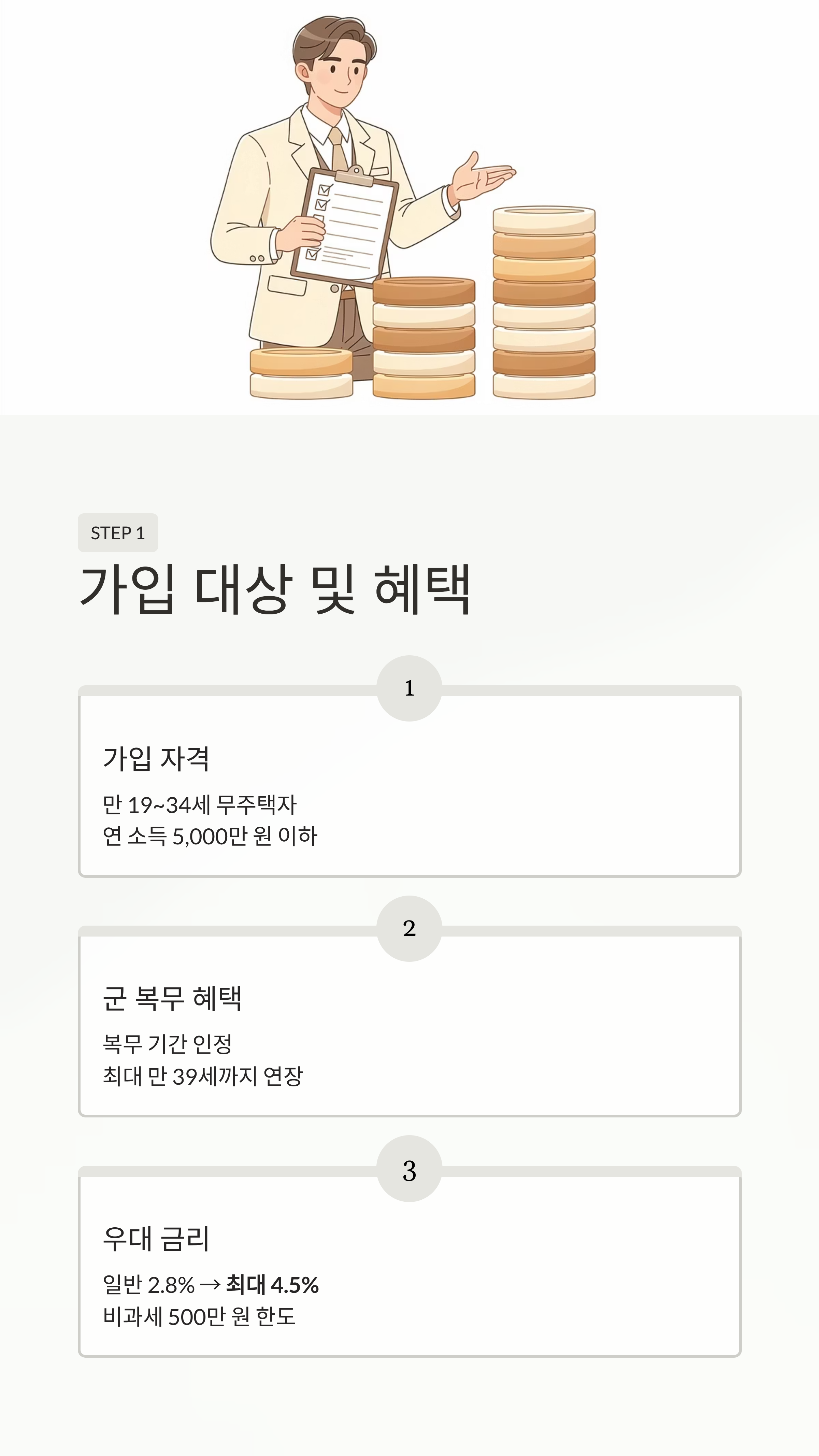 STEP 1

가입 대상 및 혜택

1

가입 자격

만 19~34세 무주택자
연 소득 5,000만 원 이하

2

군 복무 혜택

복무 기간 인정
최대 만 39세까지 연장

3

우대 금리

일반 2.8% → 최대 4.5%
비과세 500만 원 한도